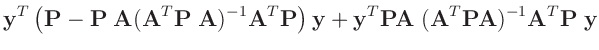 $\mathbf{y}^T \left(\mathbf{P} - \mathbf{P}\ \mathbf{A}(\mathbf{A}^T\mathbf{P}\ \mathbf{A})^{-1}\mathbf{A}^T\mathbf{P}\right)\mathbf{y} + \mathbf{y}^T\mathbf{P}\mathbf{A}\ (\mathbf{A}^T\mathbf{P}\mathbf{A})^{-1}\mathbf{A}^T\mathbf{P}\ \mathbf{y}$